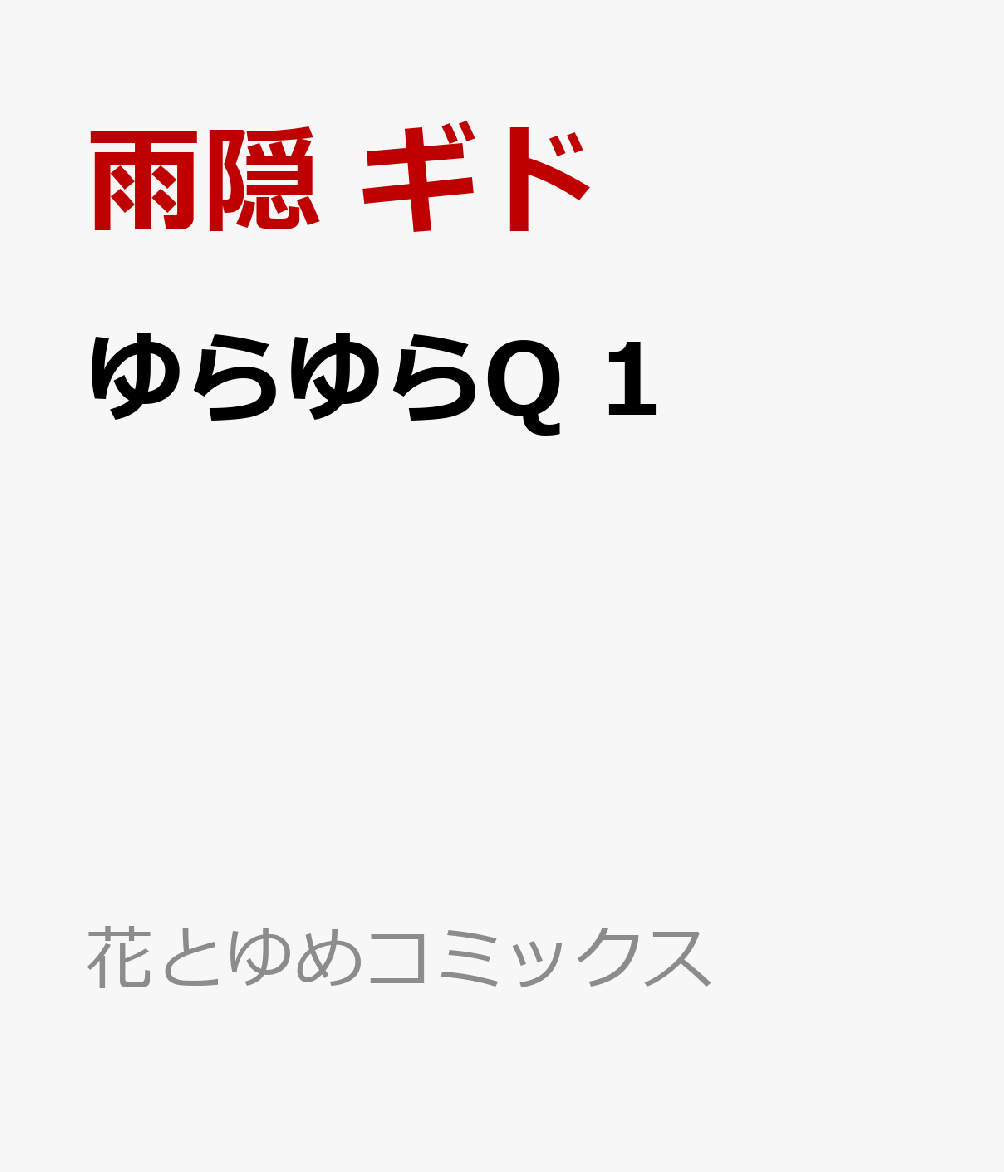 雨隠 ギド

ゆらゆらQ 1

花とゆめコミックス